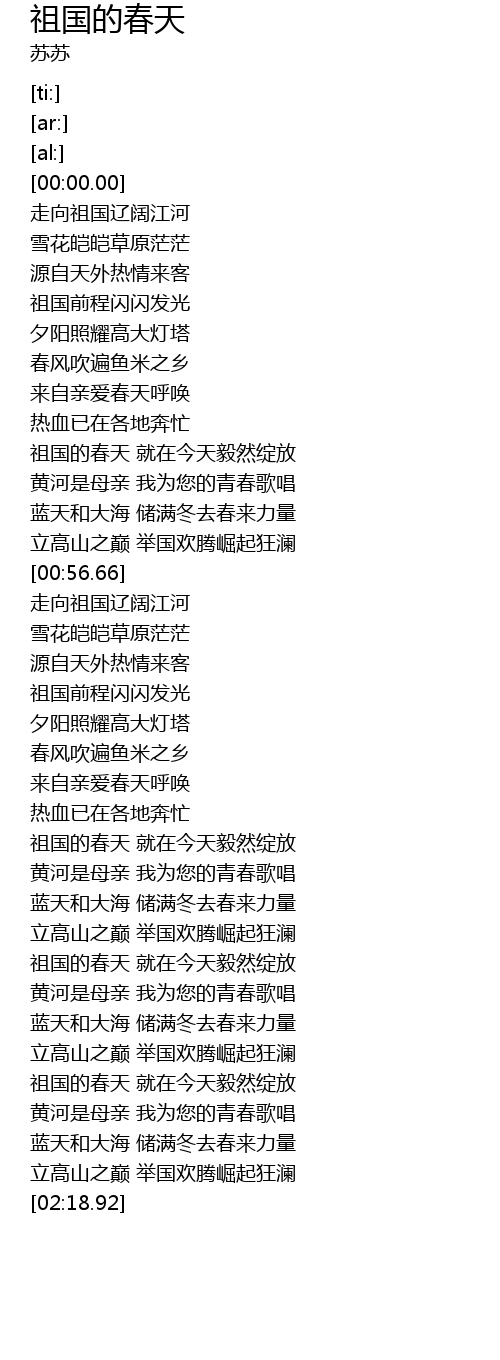 祖国的春天
苏苏

[ti:]
[ar:]
[al:]
[00:00.00]
走向祖国辽阔江河
雪花皑皑草原茫茫
源自天外热情来客
祖国前程闪闪发光
夕阳照耀高大灯塔
春风吹遍鱼米之乡
来自亲爱春天呼唤
热血已在各地奔忙
祖国的春天 就在今天毅然绽放
黄河是母亲 我为您的青春歌唱
蓝天和大海 储满冬去春来力量
立高山之巅 举国欢腾崛起狂澜
[00:56.66]
走向祖国辽阔江河
雪花皑皑草原茫茫
源自天外热情来客
祖国前程闪闪发光
夕阳照耀高大灯塔
春风吹遍鱼米之乡
来自亲爱春天呼唤
热血已在各地奔忙
祖国的春天 就在今天毅然绽放
黄河是母亲 我为您的青春歌唱
蓝天和大海 储满冬去春来力量
立高山之巅 举国欢腾崛起狂澜
祖国的春天 就在今天毅然绽放
黄河是母亲 我为您的青春歌唱
蓝天和大海 储满冬去春来力量
立高山之巅 举国欢腾崛起狂澜
祖国的春天 就在今天毅然绽放
黄河是母亲 我为您的青春歌唱
蓝天和大海 储满冬去春来力量
立高山之巅 举国欢腾崛起狂澜
[02:18.92]